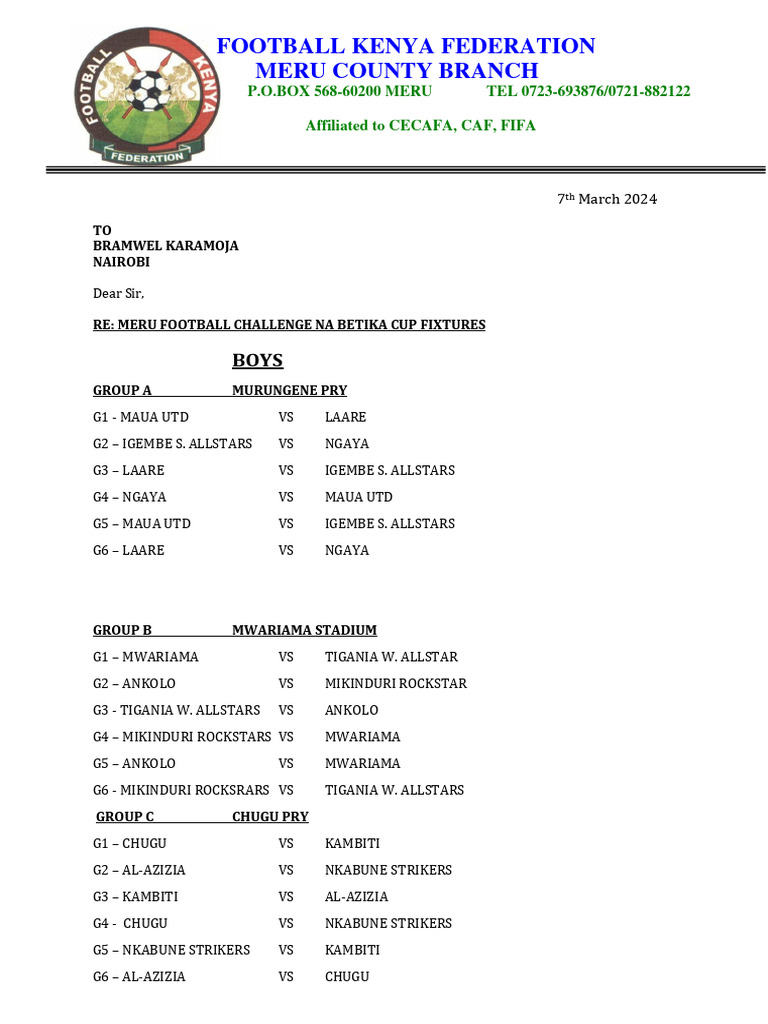 FOOTBALL KENYA FEDERATION
FOOTBALL KENYA FEDERATION
MERU COUNTY BRANCH
P.O.BOX 568-60200 MERU TEL 0723-693876/0721-882122

Affiliated to CECAFA, CAF, FIFA

7th March 2024

TO
BRAMWEL KARAMOJA
NAIROBI

Dear Sir,

RE: MERU FOOTBALL CHALLENGE NA BETIKA CUP FIXTURES

BOYS

GROUP A MURUNGENE PRY

G1 - MAUA UTD VS LAARE
G2 – IGEMBE S. ALLSTARS VS NGAYA
G3 – LAARE VS IGEMBE S. ALLSTARS
G4 – NGAYA VS MAUA UTD
G5 – MAUA UTD VS IGEMBE S. ALLSTARS
G6 – LAARE VS NGAYA

GROUP B MWARIAMA STADIUM

G1 – MWARIAMA VS TIGANIA W. ALLSTAR
G2 – ANKOLO VS MIKINDURI ROCKSTAR
G3 - TIGANIA W. ALLSTARS VS ANKOLO
G4 – MIKINDURI ROCKSTARS VS MWARIAMA
G5 – ANKOLO VS MWARIAMA
G6 - MIKINDURI ROCKSRARS VS TIGANIA W. ALLSTARS

GROUP C CHUGU PRY

G1 – CHUGU VS KAMBITI
G2 – AL-AZIZIA VS NKABUNE STRIKERS
G3 – KAMBITI VS AL-AZIZIA
G4 - CHUGU VS NKABUNE STRIKERS
G5 – NKABUNE STRIKERS VS KAMBITI
G6 – AL-AZIZIA VS CHUGU